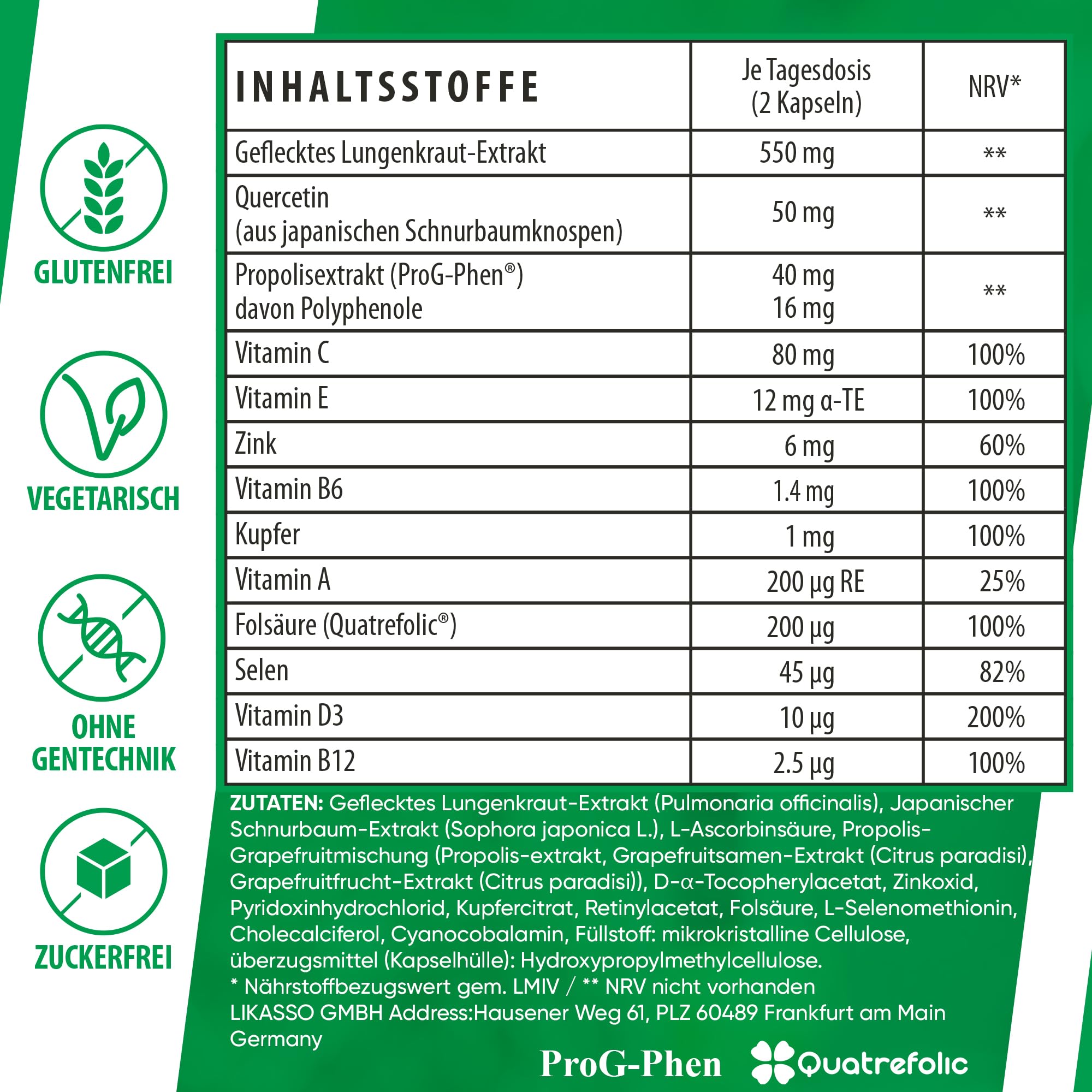 GLUTENFREI

VEGETARISCH

OHNE GENTECHNIK

ZUCKERFREI

| INHALTSSTOFFE | Je Tagesdosis (2 Kapseln) | NRV* |
|---|---|---|
| Geflecktes Lungenkraut-Extrakt | 550 mg | ** |
| Quercetin (aus japanischen Schnurbaumknospen) | 50 mg | ** |
| Propolisextrakt (ProG-Phen®) davon Polyphenole | 40 mg 16 mg | ** |
| Vitamin C | 80 mg | 100% |
| Vitamin E | 12 mg α-TE | 100% |
| Zink | 6 mg | 60% |
| Vitamin B6 | 1.4 mg | 100% |
| Kupfer | 1 mg | 100% |
| Vitamin A | 200 µg RE | 25% |
| Folsäure (Quatrefolic®) | 200 µg | 100% |
| Selen | 45 µg | 82% |
| Vitamin D3 | 10 µg | 200% |
| Vitamin B12 | 2.5 µg | 100% |

ZUTATEN: Geflecktes Lungenkraut-Extrakt (Pulmonaria officinalis), Japanischer Schnurbaum-Extrakt (Sophora japonica L.), L-Ascorbinsäure, Propolis-Grapefruitmischung (Propolis-extrakt, Grapefruitsamen-Extrakt (Citrus paradisi), Grapefruitfrucht-Extrakt (Citrus paradisi)), D-α-Tocopherylacetat, Zinkoxid, Pyridoxinhydrochlorid, Kupfercitrat, Retinylacetat, Folsäure, L-Selenomethionin, Cholecalciferol, Cyanocobalamin, Füllstoff: mikrokristalline Cellulose, überzugsmittel (Kapselhülle): Hydroxypropylmethylcellulose.
* Nährstoffbezugswert gem. LMIV / ** NRV nicht vorhanden
LIKASSO GMBH Address:Hausener Weg 61, PLZ 60489 Frankfurt am Main Germany

ProG-Phen Quatrefolic